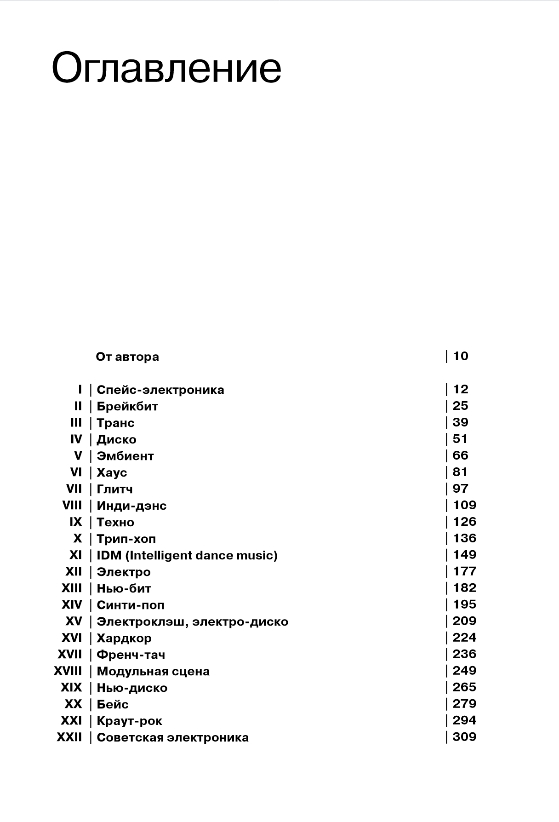 Оглавление

| | | |
|---|---|---|
| | От автора | 10 |
| I | Спейс-электроника | 12 |
| II | Брейкбит | 25 |
| III | Транс | 39 |
| IV | Диско | 51 |
| V | Эмбиент | 66 |
| VI | Хаус | 81 |
| VII | Глитч | 97 |
| VIII | Инди-дэнс | 109 |
| IX | Техно | 126 |
| X | Трип-хоп | 136 |
| XI | IDM (Intelligent dance music) | 149 |
| XII | Электро | 177 |
| XIII | Нью-бит | 182 |
| XIV | Синти-поп | 195 |
| XV | Электроклэш, электро-диско | 209 |
| XVI | Хардкор | 224 |
| XVII | Френч-тач | 236 |
| XVIII | Модульная сцена | 249 |
| XIX | Нью-диско | 265 |
| XX | Бейс | 279 |
| XXI | Краут-рок | 294 |
| XXII | Советская электроника | 309 |